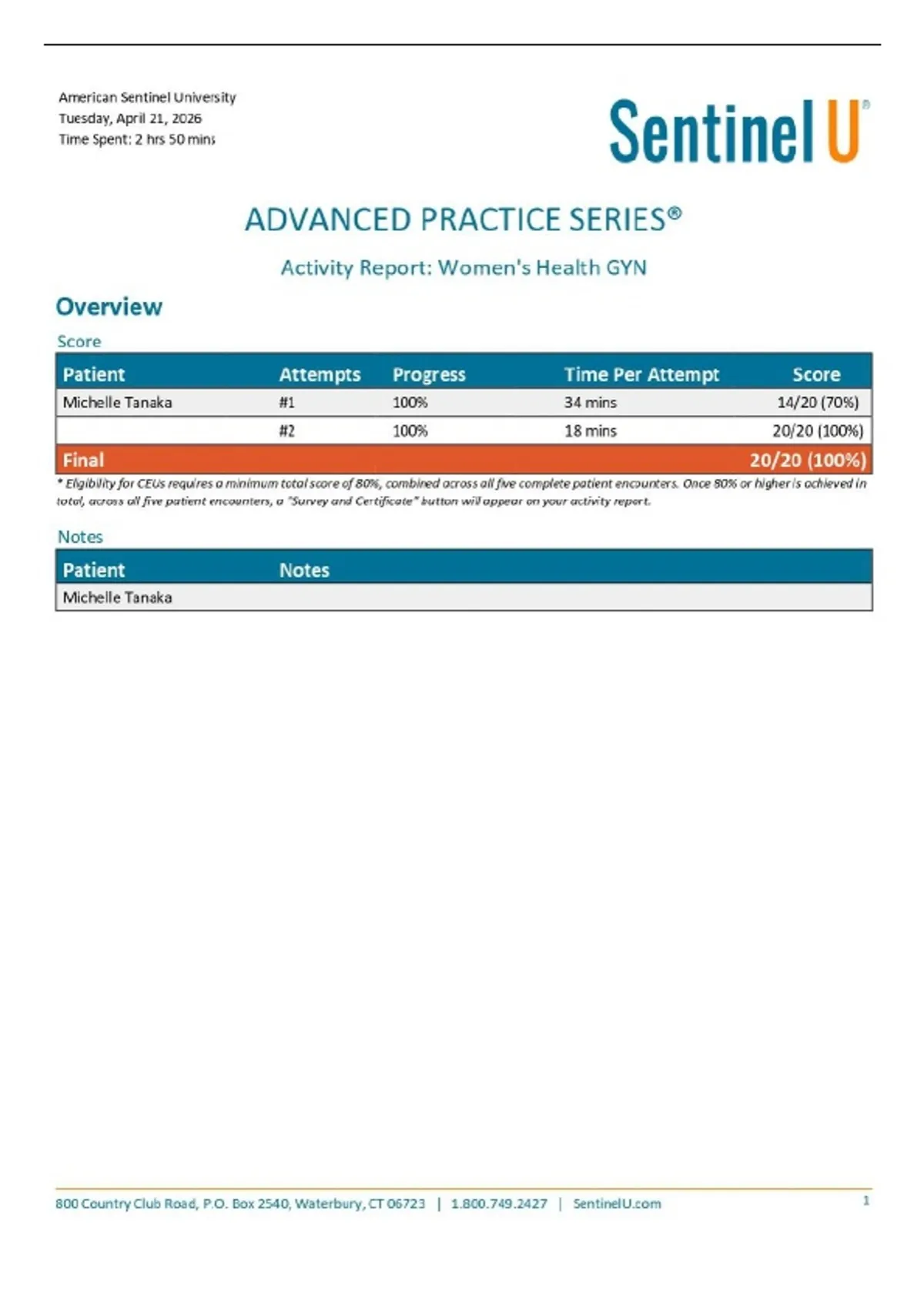 American Sentinel University
Tuesday, April 21, 2026
Time Spent: 2 hrs 50 mins

Sentinel U®

ADVANCED PRACTICE SERIES®

Activity Report: Women's Health GYN

Overview

Score

| Patient | Attempts | Progress | Time Per Attempt | Score |
|---|---|---|---|---|
| Michelle Tanaka | #1 | 100% | 34 mins | 14/20 (70%) |
| | #2 | 100% | 18 mins | 20/20 (100%) |
| Final | | | | 20/20 (100%) |

* Eligibility for CEUs requires a minimum total score of 80%, combined across all five complete patient encounters. Once 80% or higher is achieved in total, across all five patient encounters, a "Survey and Certificate" button will appear on your activity report.

Notes

| Patient | Notes |
|---|---|
| Michelle Tanaka | |

800 Country Club Road, P.O. Box 2540, Waterbury, CT 06723 | 1.800.749.2427 | SentinelU.com

1